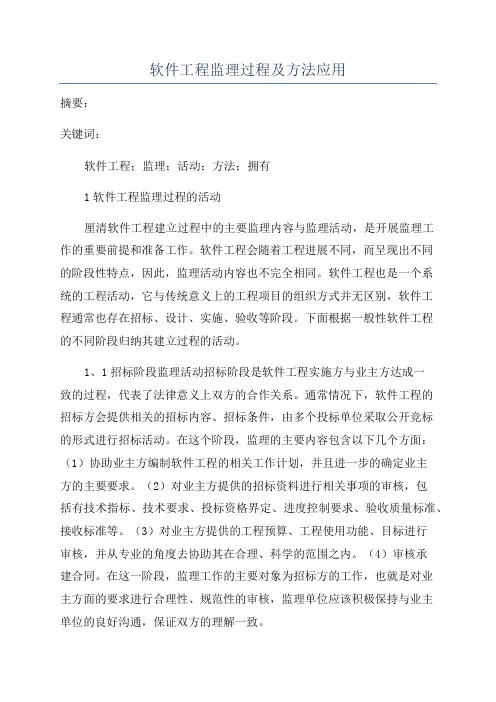 软件工程监理过程及方法应用

摘要：

关键词：

软件工程；监理；活动；方法；拥有

1 软件工程监理过程的活动

厘清软件工程建立过程中的主要监理内容与监理活动，是开展监理工作的重要前提和准备工作。软件工程会随着工程进展不同，而呈现出不同的阶段性特点，因此，监理活动内容也不完全相同。软件工程也是一个系统的工程活动，它与传统意义上的工程项目的组织方式并无区别，软件工程通常也存在招标、设计、实施、验收等阶段。下面根据一般性软件工程的不同阶段归纳其建立过程的活动。

1、1 招标阶段监理活动招标阶段是软件工程实施方与业主方达成一致的过程，代表了法律意义上双方的合作关系。通常情况下，软件工程的招标方会提供相关的招标内容、招标条件，由多个投标单位采取公开竞标的形式进行招标活动。在这个阶段，监理的主要内容包含以下几个方面：（1）协助业主方编制软件工程的相关工作计划，并且进一步的确定业主方的主要要求。（2）对业主方提供的招标资料进行相关事项的审核，包括有技术指标、技术要求、投标资格界定、进度控制要求、验收质量标准、接收标准等。（3）对业主方提供的工程预算、工程使用功能、目标进行审核，并从专业的角度去协助其在合理、科学的范围之内。（4）审核承建合同。在这一阶段，监理工作的主要对象为招标方的工作，也就是对业主方面的要求进行合理性、规范性的审核，监理单位应该积极保持与业主单位的良好沟通，保证双方的理解一致。